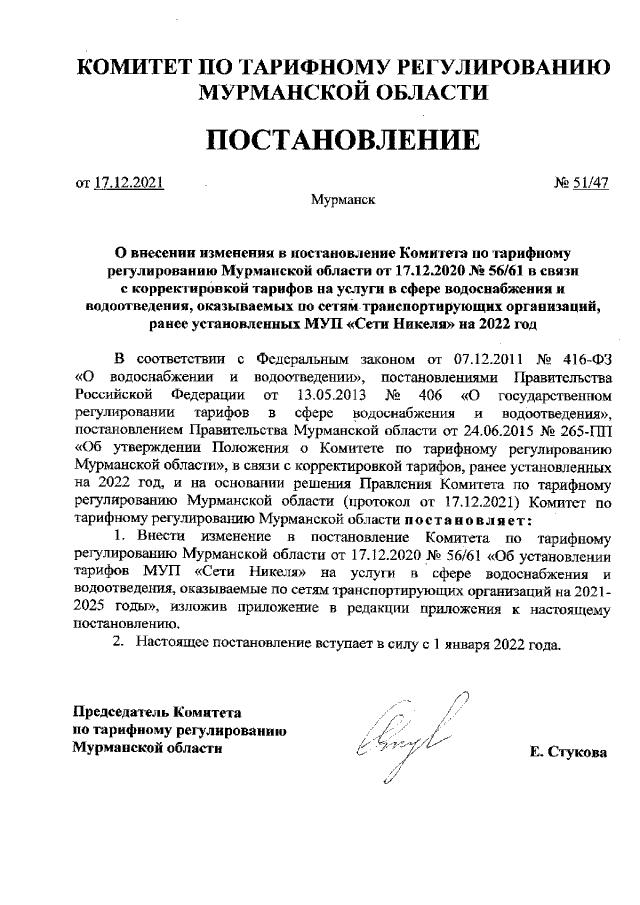 КОМИТЕТ ПО ТАРИФНОМУ РЕГУЛИРОВАНИЮ МУРМАНСКОЙ ОБЛАСТИ

ПОСТАНОВЛЕНИЕ

от 17.12.2021 № 51/47

Мурманск

О внесении изменения в постановление Комитета по тарифному регулированию Мурманской области от 17.12.2020 № 56/61 в связи с корректировкой тарифов на услуги в сфере водоснабжения и водоотведения, оказываемых по сетям транспортирующих организаций, ранее установленных МУП «Сети Никеля» на 2022 год

В соответствии с Федеральным законом от 07.12.2011 № 416-ФЗ «О водоснабжении и водоотведении», постановлениями Правительства Российской Федерации от 13.05.2013 № 406 «О государственном регулировании тарифов в сфере водоснабжения и водоотведения», постановлением Правительства Мурманской области от 24.06.2015 № 265-ПП «Об утверждении Положения о Комитете по тарифному регулированию Мурманской области», в связи с корректировкой тарифов, ранее установленных на 2022 год, и на основании решения Правления Комитета по тарифному регулированию Мурманской области (протокол от 17.12.2021) Комитет по тарифному регулированию Мурманской области постановляет:

1. Внести изменение в постановление Комитета по тарифному регулированию Мурманской области от 17.12.2020 № 56/61 «Об установлении тарифов МУП «Сети Никеля» на услуги в сфере водоснабжения и водоотведения, оказываемые по сетям транспортирующих организаций на 2021-2025 годы», изложив приложение в редакции приложения к настоящему постановлению.

2. Настоящее постановление вступает в силу с 1 января 2022 года.

Председатель Комитета по тарифному регулированию Мурманской области

Е. Стукова